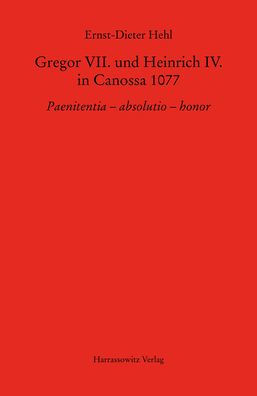 Ernst-Dieter Hehl

Gregor VII. und Heinrich IV. in Canossa 1077

Paenitentia – absolutio – honor

Harrassowitz Verlag